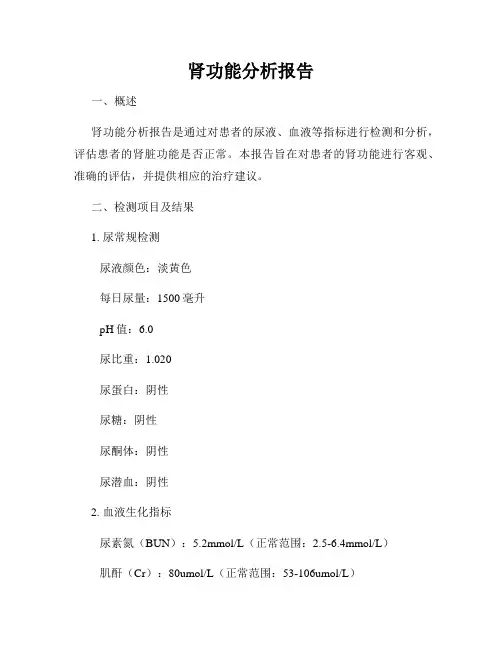 肾功能分析报告

一、概述

肾功能分析报告是通过对患者的尿液、血液等指标进行检测和分析，评估患者的肾脏功能是否正常。本报告旨在对患者的肾功能进行客观、准确的评估，并提供相应的治疗建议。

二、检测项目及结果

1. 尿常规检测

尿液颜色：淡黄色

每日尿量：1500 毫升

pH 值：6.0

尿比重：1.020

尿蛋白：阴性

尿糖：阴性

尿酮体：阴性

尿潜血：阴性

2. 血液生化指标

尿素氮（BUN）：5.2mmol/L（正常范围：2.5-6.4mmol/L）

肌酐（Cr）：80umol/L（正常范围：53-106umol/L）